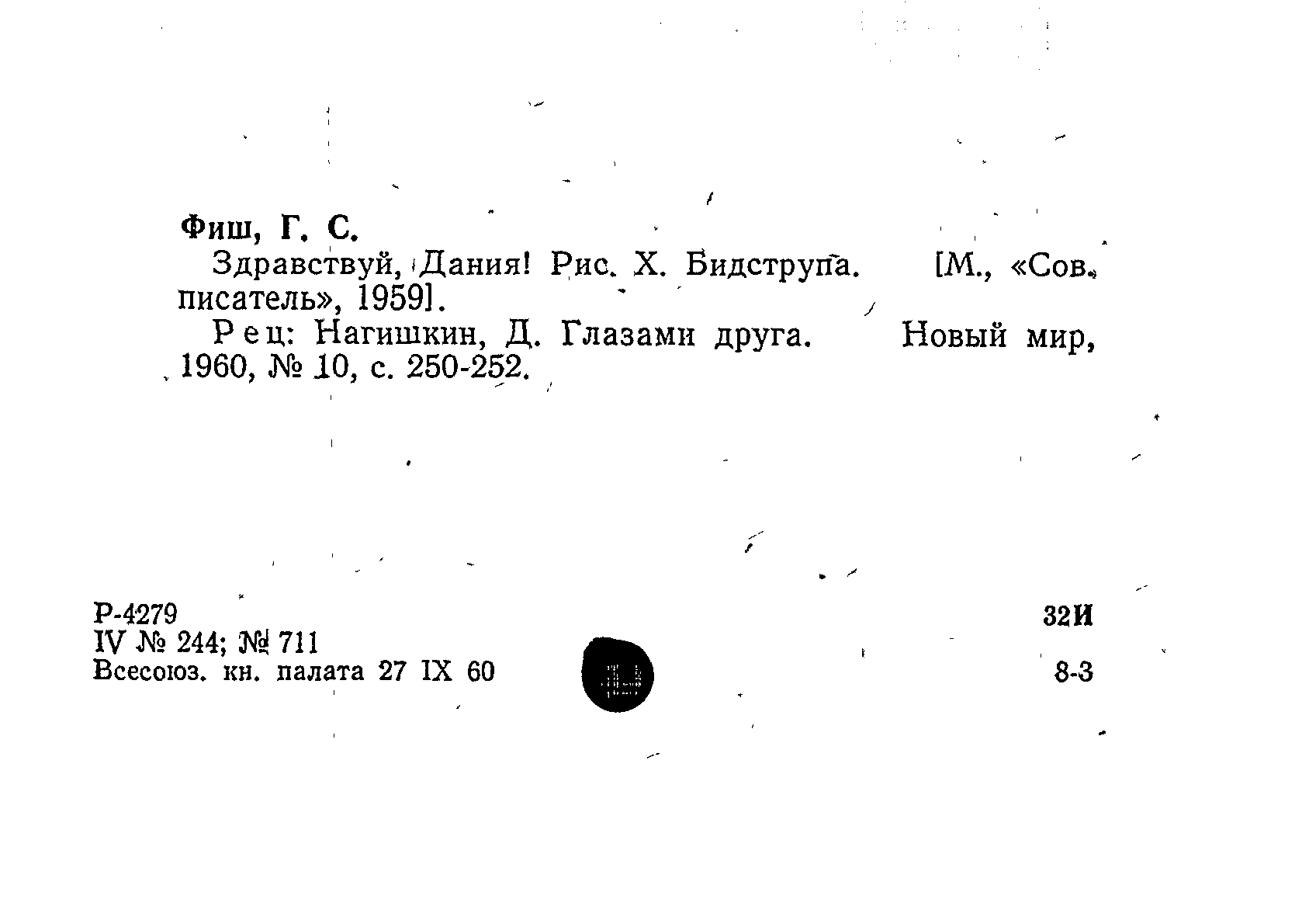 Фиш, Г. С.

Здравствуй, Дания! Рис. Х. Бидструпа. [М., «Сов. писатель», 1959].

Рец: Нагишкин, Д. Глазами друга. Новый мир, 1960, № 10, с. 250-252.

Р-4279
IV № 244; № 711
Всесоюз. кн. палата 27 IX 60

32И
8-3